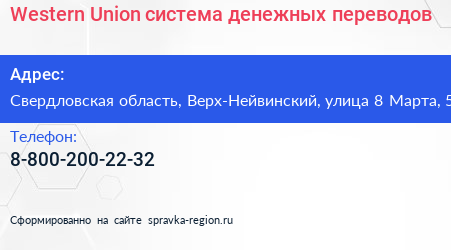 Western Union система денежных переводов

Адрес:
Свердловская область, Верх-Нейвинский, улица 8 Марта, 5

Телефон:
8-800-200-22-32

Сформированно на сайте spravka-region.ru